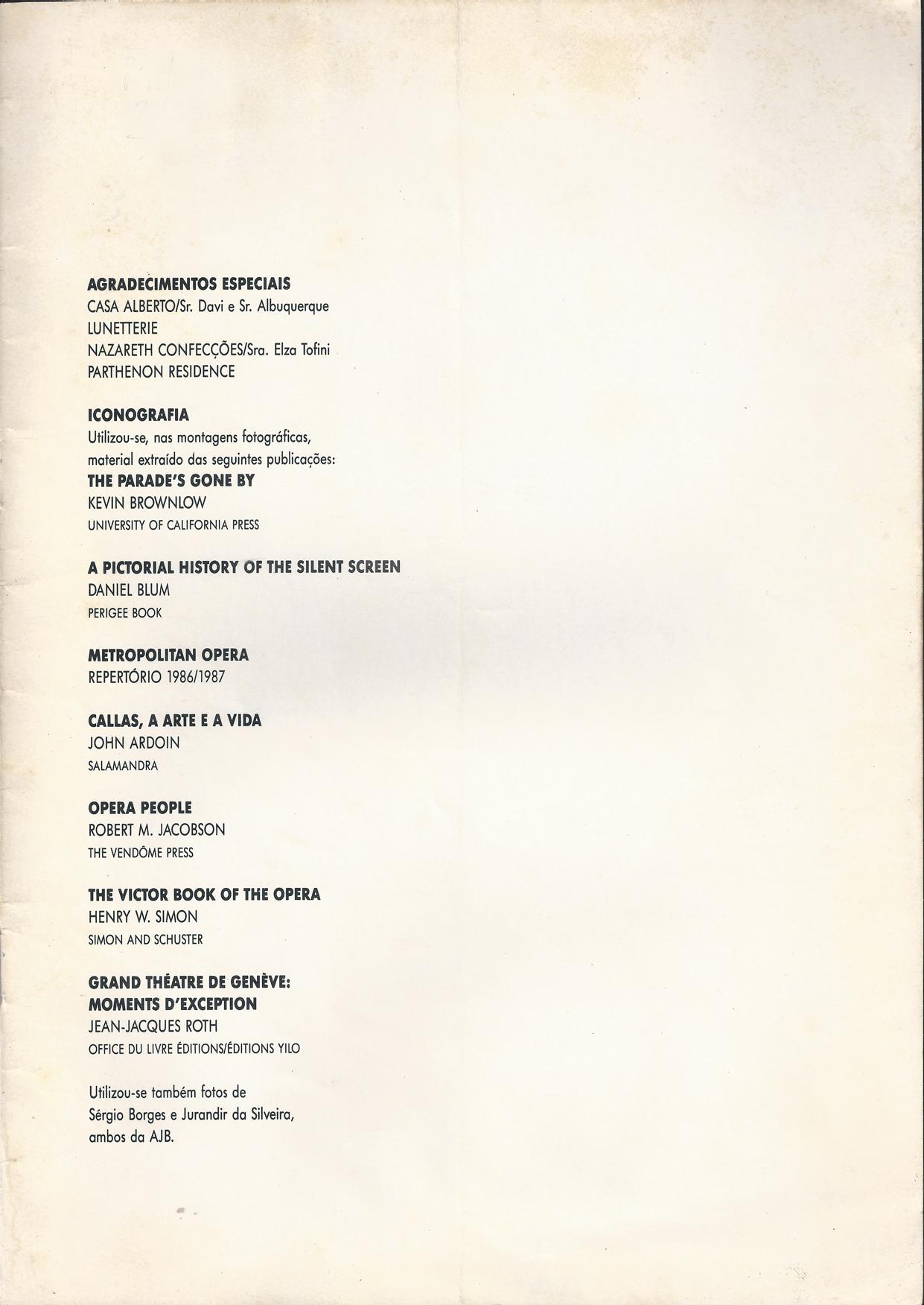 AGRADECIMENTOS ESPECIAIS
CASA ALBERTO/Sr. Davi e Sr. Albuquerque
LUNETTERIE
NAZARETH CONFECÇÕES/Sra. Elza Tofini
PARTHENON RESIDENCE

ICONOGRAFIA
Utilizou-se, nas montagens fotográficas, material extraído das seguintes publicações:
THE PARADE'S GONE BY
KEVIN BROWNLOW
UNIVERSITY OF CALIFORNIA PRESS

A PICTORIAL HISTORY OF THE SILENT SCREEN
DANIEL BLUM
PERIGEE BOOK

METROPOLITAN OPERA
REPERTÓRIO 1986/1987

CALLAS, A ARTE E A VIDA
JOHN ARDOIN
SALAMANDRA

OPERA PEOPLE
ROBERT M. JACOBSON
THE VENDÔME PRESS

THE VICTOR BOOK OF THE OPERA
HENRY W. SIMON
SIMON AND SCHUSTER

GRAND THÉATRE DE GENÈVE:
MOMENTS D'EXCEPTION
JEAN-JACQUES ROTH
OFFICE DU LIVRE ÉDITIONS/ÉDITIONS YILO

Utilizou-se também fotos de Sérgio Borges e Jurandir da Silveira, ambos da AJB.